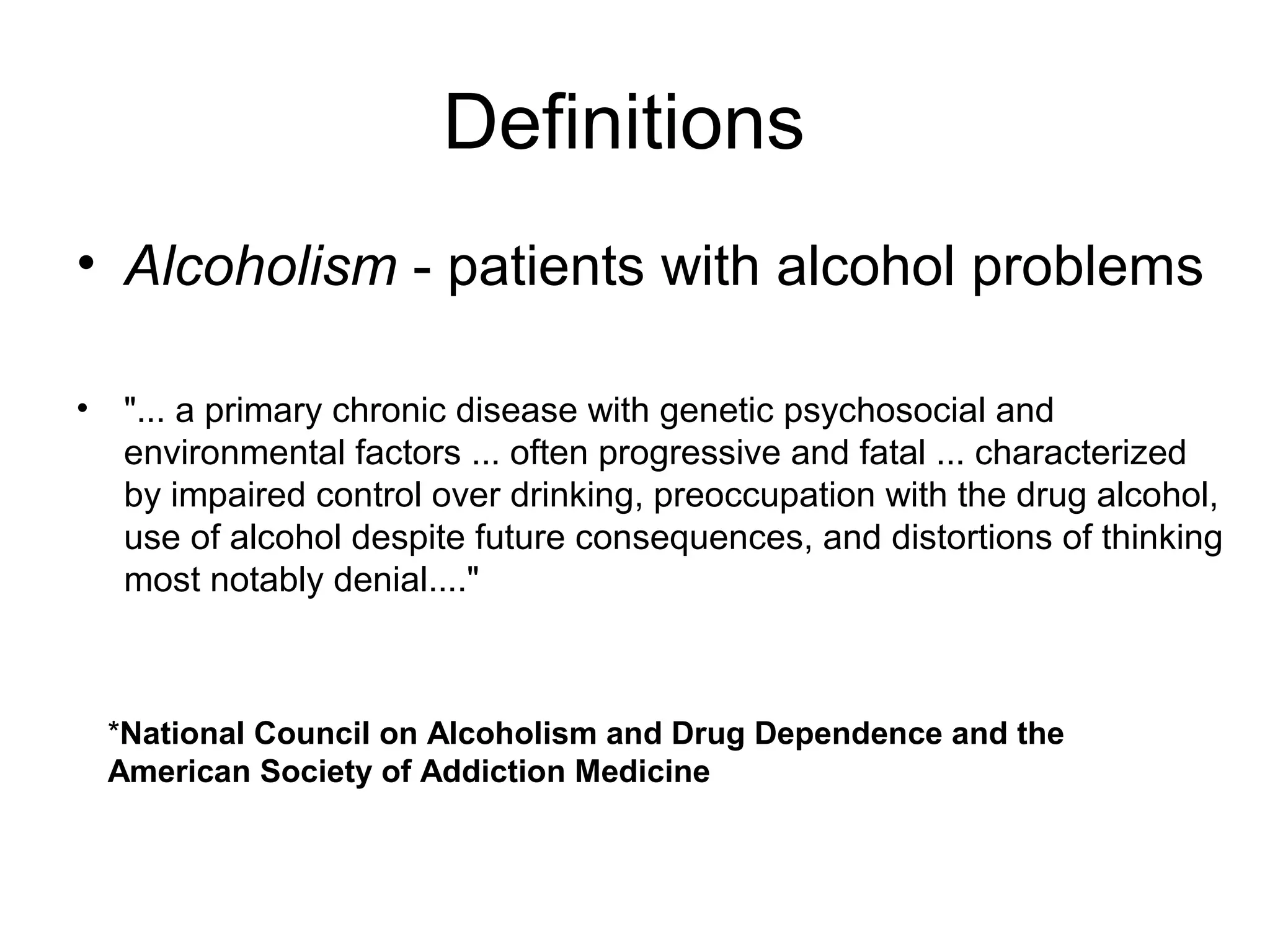 Definitions

• Alcoholism - patients with alcohol problems

• "... a primary chronic disease with genetic psychosocial and environmental factors ... often progressive and fatal ... characterized by impaired control over drinking, preoccupation with the drug alcohol, use of alcohol despite future consequences, and distortions of thinking most notably denial...."

*National Council on Alcoholism and Drug Dependence and the American Society of Addiction Medicine